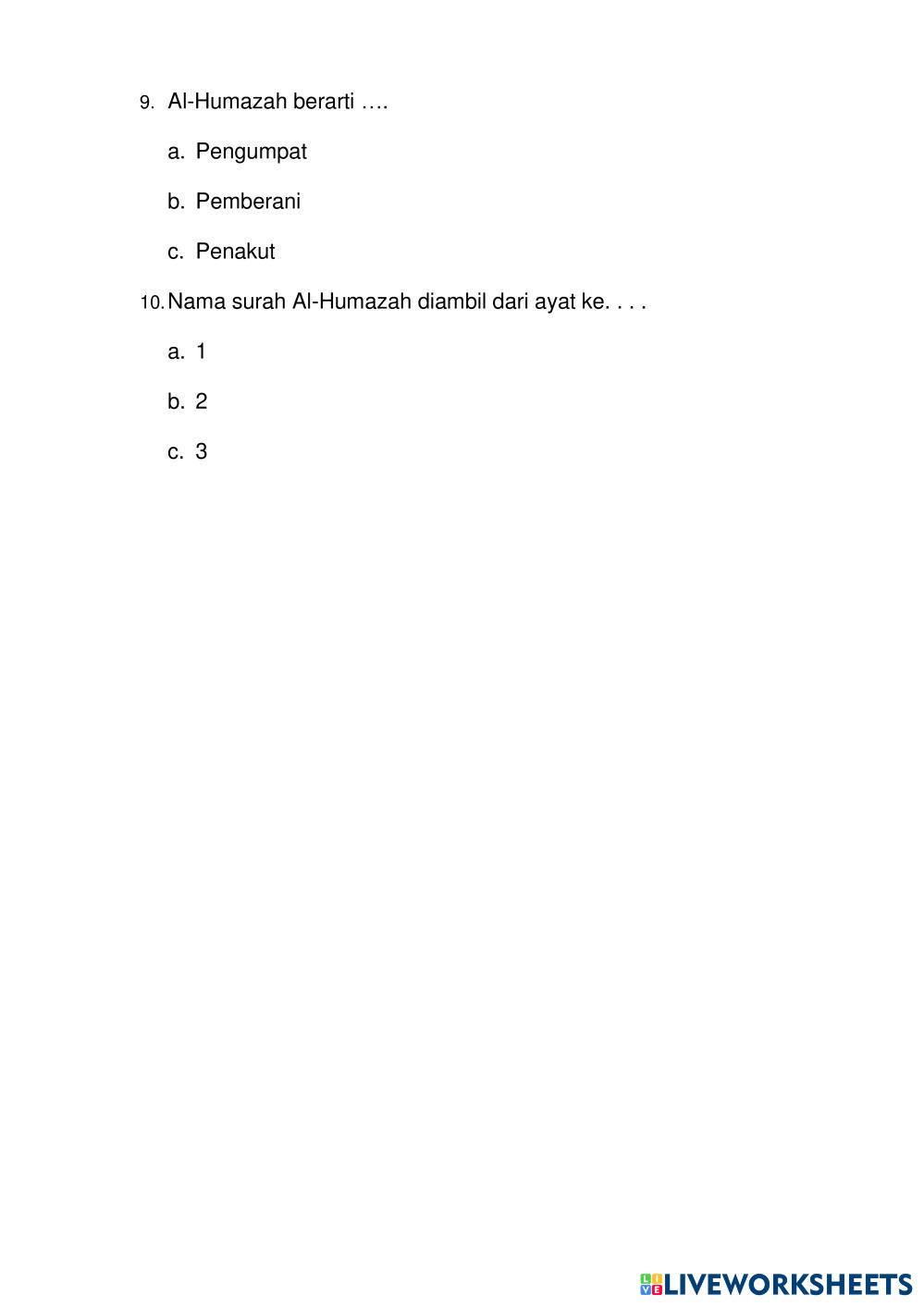 9. Al-Humazah berarti ….

a. Pengumpat

b. Pemberani

c. Penakut

10. Nama surah Al-Humazah diambil dari ayat ke. . . .

a. 1

b. 2

c. 3

LIVEWORKSHEETS